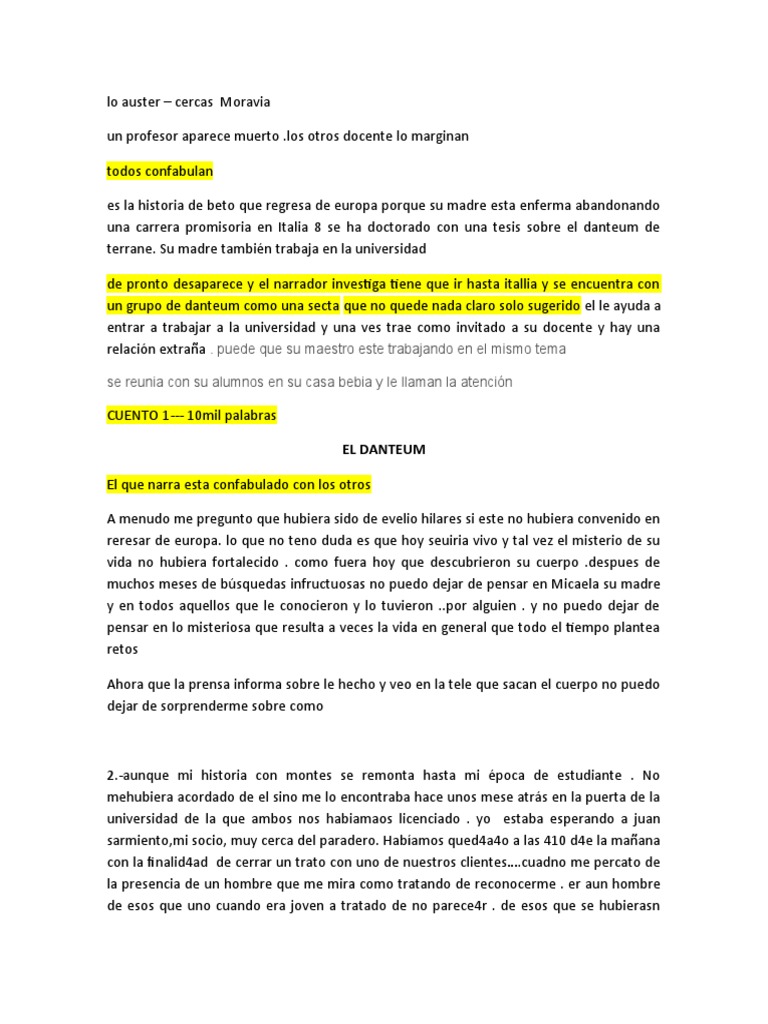 lo auster – cercas Moravia

un profesor aparece muerto .los otros docente lo marginan

todos confabulan

es la historia de beto que regresa de europa porque su madre esta enferma abandonando una carrera promisoria en Italia 8 se ha doctorado con una tesis sobre el danteum de terrane. Su madre también trabaja en la universidad

de pronto desaparece y el narrador investiga tiene que ir hasta itallia y se encuentra con un grupo de danteum como una secta que no quede nada claro solo sugerido el le ayuda a entrar a trabajar a la universidad y una ves trae como invitado a su docente y hay una relación extraña . puede que su maestro este trabajando en el mismo tema

se reunia con su alumnos en su casa bebia y le llaman la atención

CUENTO 1--- 10mil palabras

EL DANTEUM

El que narra esta confabulado con los otros

A menudo me pregunto que hubiera sido de evelio hilares si este no hubiera convenido en reresar de europa. lo que no teno duda es que hoy seuiria vivo y tal vez el misterio de su vida no hubiera fortalecido . como fuera hoy que descubrieron su cuerpo .despues de muchos meses de búsquedas infructuosas no puedo dejar de pensar en Micaela su madre y en todos aquellos que le conocieron y lo tuvieron ..por alguien . y no puedo dejar de pensar en lo misteriosa que resulta a veces la vida en general que todo el tiempo plantea retos

Ahora que la prensa informa sobre le hecho y veo en la tele que sacan el cuerpo no puedo dejar de sorprenderme sobre como

2.-aunque mi historia con montes se remonta hasta mi época de estudiante . No mehubiera acordado de el sino me lo encontraba hace unos mese atrás en la puerta de la universidad de la que ambos nos habiamaos licenciado . yo estaba esperando a juan sarmiento,mi socio, muy cerca del paradero. Habíamos qued4a4o a las 410 d4e la mañana con la finalid4ad de cerrar un trato con uno de nuestros clientes….cuadno me percato de la presencia de un hombre que me mira como tratando de reconocerme . er aun hombre de esos que uno cuando era joven a tratado de no parece4r . de esos que se hubierasn